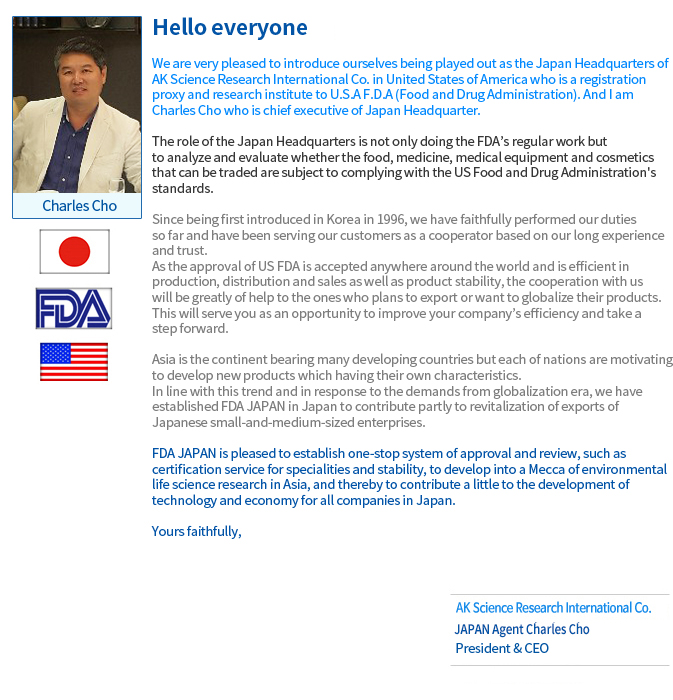 Charles Cho

FDA

Hello everyone

We are very pleased to introduce ourselves being played out as the Japan Headquarters of AK Science Research International Co. in United States of America who is a registration proxy and research institute to U.S.A F.D.A (Food and Drug Administration). And I am Charles Cho who is chief executive of Japan Headquarter.

The role of the Japan Headquarters is not only doing the FDA's regular work but to analyze and evaluate whether the food, medicine, medical equipment and cosmetics that can be traded are subject to complying with the US Food and Drug Administration's standards.

Since being first introduced in Korea in 1996, we have faithfully performed our duties so far and have been serving our customers as a cooperator based on our long experience and trust.
As the approval of US FDA is accepted anywhere around the world and is efficient in production, distribution and sales as well as product stability, the cooperation with us will be greatly of help to the ones who plans to export or want to globalize their products. This will serve you as an opportunity to improve your company's efficiency and take a step forward.

Asia is the continent bearing many developing countries but each of nations are motivating to develop new products which having their own characteristics.
In line with this trend and in response to the demands from globalization era, we have established FDA JAPAN in Japan to contribute partly to revitalization of exports of Japanese small-and-medium-sized enterprises.

FDA JAPAN is pleased to establish one-stop system of approval and review, such as certification service for specialities and stability, to develop into a Mecca of environmental life science research in Asia, and thereby to contribute a little to the development of technology and economy for all companies in Japan.

Yours faithfully,

AK Science Research International Co.
JAPAN Agent Charles Cho
President & CEO